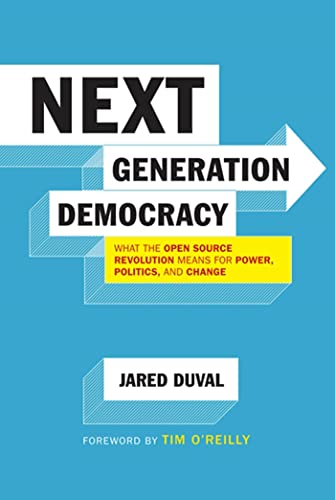 NEXT
GENERATION
DEMOCRACY

WHAT THE OPEN SOURCE REVOLUTION MEANS FOR POWER, POLITICS, AND CHANGE

JARED DUVAL

FOREWORD BY TIM O'REILLY